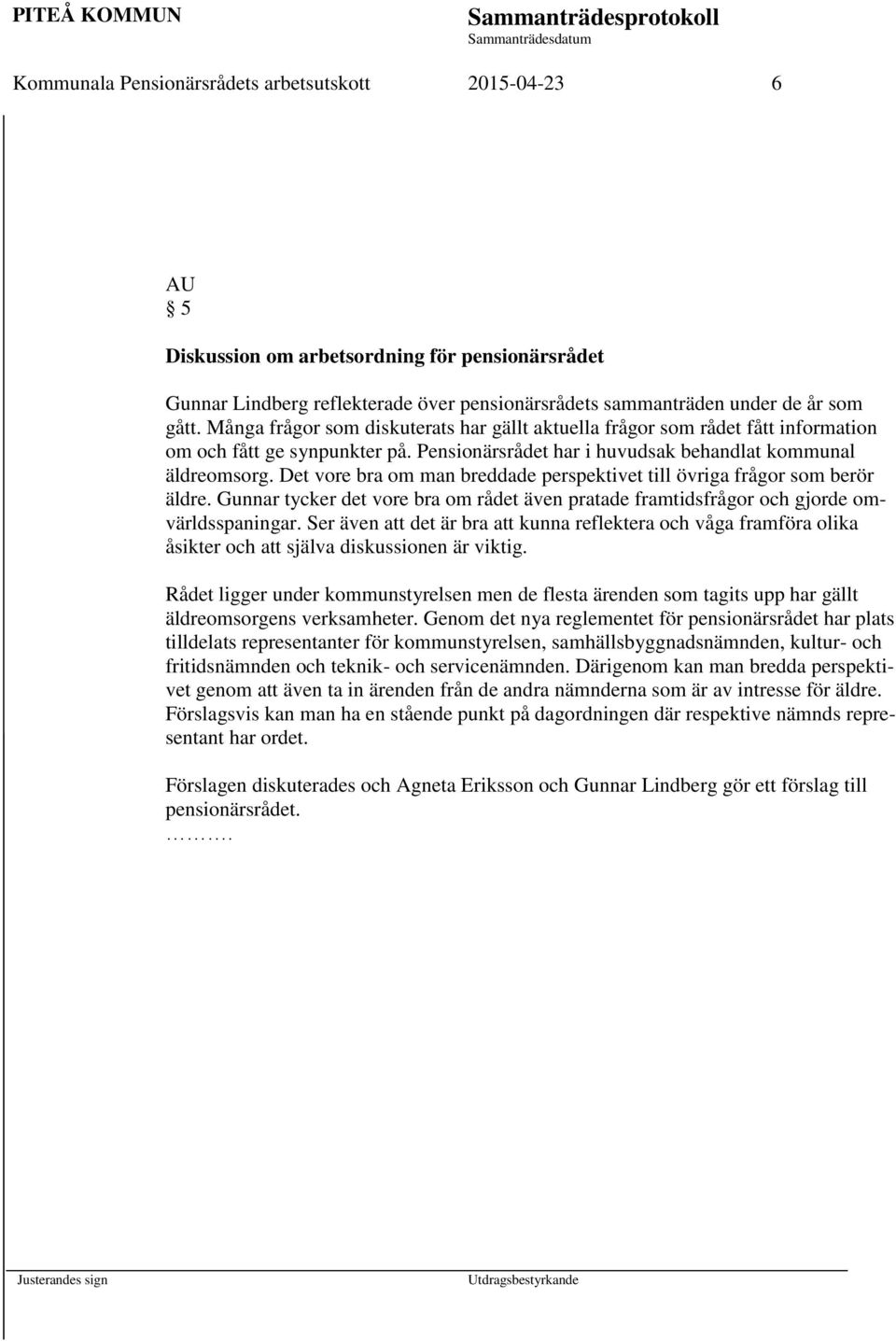 PITEÅ KOMMUN Sammanträdesprotokoll
Sammanträdesdatum

Kommunala Pensionärsrådets arbetsutskott 2015-04-23 6

AU
§ 5

Diskussion om arbetsordning för pensionärsrådet

Gunnar Lindberg reflekterade över pensionärsrådets sammanträden under de år som gått. Många frågor som diskuterats har gällt aktuella frågor som rådet fått information om och fått ge synpunkter på. Pensionärsrådet har i huvudsak behandlat kommunal äldreomsorg. Det vore bra om man breddade perspektivet till övriga frågor som berör äldre. Gunnar tycker det vore bra om rådet även pratade framtidsfrågor och gjorde omvärldsspaningar. Ser även att det är bra att kunna reflektera och våga framföra olika åsikter och att själva diskussionen är viktig.

Rådet ligger under kommunstyrelsen men de flesta ärenden som tagits upp har gällt äldreomsorgens verksamheter. Genom det nya reglementet för pensionärsrådet har plats tilldelats representanter för kommunstyrelsen, samhällsbyggnadsnämnden, kultur- och fritidsnämnden och teknik- och servicenämnden. Därigenom kan man bredda perspektivet genom att även ta in ärenden från de andra nämnderna som är av intresse för äldre. Förslagsvis kan man ha en stående punkt på dagordningen där respektive nämnds representant har ordet.

Förslagen diskuterades och Agneta Eriksson och Gunnar Lindberg gör ett förslag till pensionärsrådet.
……….

Justerandes sign Utdragsbestyrkande